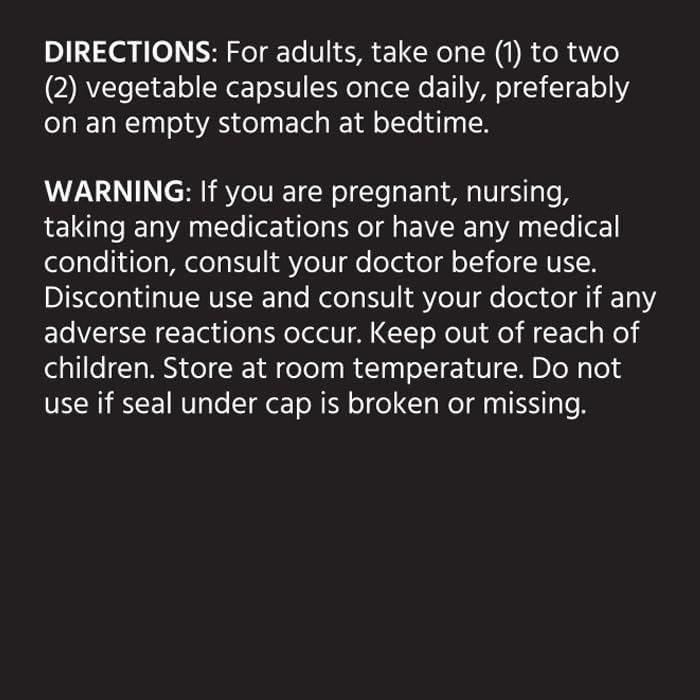 DIRECTIONS: For adults, take one (1) to two (2) vegetable capsules once daily, preferably on an empty stomach at bedtime.

WARNING: If you are pregnant, nursing, taking any medications or have any medical condition, consult your doctor before use. Discontinue use and consult your doctor if any adverse reactions occur. Keep out of reach of children. Store at room temperature. Do not use if seal under cap is broken or missing.